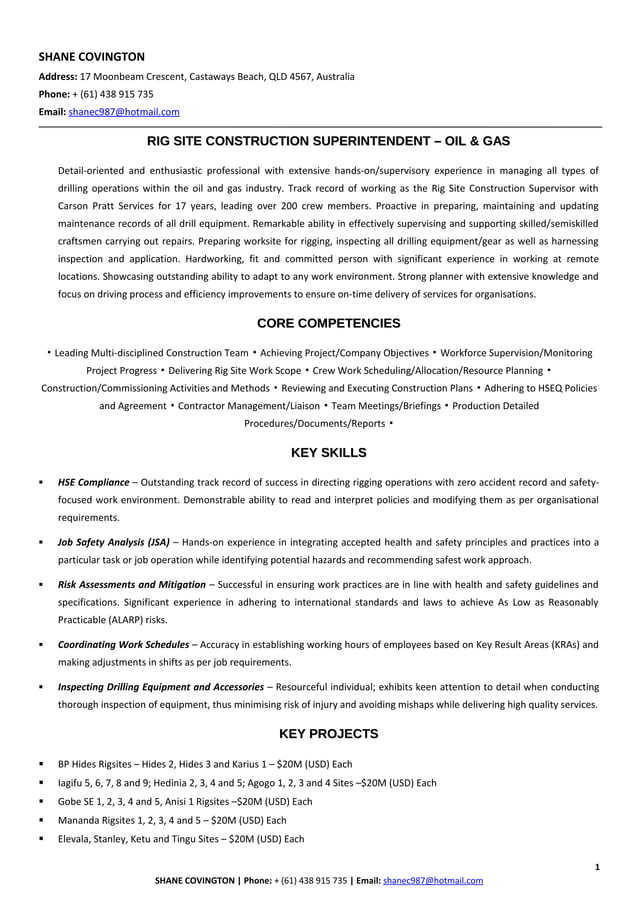 SHANE COVINGTON
Address: 17 Moonbeam Crescent, Castaways Beach, QLD 4567, Australia
Phone: + (61) 438 915 735
Email: shanec987@hotmail.com

RIG SITE CONSTRUCTION SUPERINTENDENT – OIL & GAS

Detail-oriented and enthusiastic professional with extensive hands-on/supervisory experience in managing all types of drilling operations within the oil and gas industry. Track record of working as the Rig Site Construction Supervisor with Carson Pratt Services for 17 years, leading over 200 crew members. Proactive in preparing, maintaining and updating maintenance records of all drill equipment. Remarkable ability in effectively supervising and supporting skilled/semiskilled craftsmen carrying out repairs. Preparing worksite for rigging, inspecting all drilling equipment/gear as well as harnessing inspection and application. Hardworking, fit and committed person with significant experience in working at remote locations. Showcasing outstanding ability to adapt to any work environment. Strong planner with extensive knowledge and focus on driving process and efficiency improvements to ensure on-time delivery of services for organisations.

CORE COMPETENCIES

• Leading Multi-disciplined Construction Team • Achieving Project/Company Objectives • Workforce Supervision/Monitoring Project Progress • Delivering Rig Site Work Scope • Crew Work Scheduling/Allocation/Resource Planning • Construction/Commissioning Activities and Methods • Reviewing and Executing Construction Plans • Adhering to HSEQ Policies and Agreement • Contractor Management/Liaison • Team Meetings/Briefings • Production Detailed Procedures/Documents/Reports •

KEY SKILLS

▪ HSE Compliance – Outstanding track record of success in directing rigging operations with zero accident record and safety-focused work environment. Demonstrable ability to read and interpret policies and modifying them as per organisational requirements.

▪ Job Safety Analysis (JSA) – Hands-on experience in integrating accepted health and safety principles and practices into a particular task or job operation while identifying potential hazards and recommending safest work approach.

▪ Risk Assessments and Mitigation – Successful in ensuring work practices are in line with health and safety guidelines and specifications. Significant experience in adhering to international standards and laws to achieve As Low as Reasonably Practicable (ALARP) risks.

▪ Coordinating Work Schedules – Accuracy in establishing working hours of employees based on Key Result Areas (KRAs) and making adjustments in shifts as per job requirements.

▪ Inspecting Drilling Equipment and Accessories – Resourceful individual; exhibits keen attention to detail when conducting thorough inspection of equipment, thus minimising risk of injury and avoiding mishaps while delivering high quality services.

KEY PROJECTS

▪ BP Hides Rigsites – Hides 2, Hides 3 and Karius 1 – $20M (USD) Each
▪ Iagifu 5, 6, 7, 8 and 9; Hedinia 2, 3, 4 and 5; Agogo 1, 2, 3 and 4 Sites –$20M (USD) Each
▪ Gobe SE 1, 2, 3, 4 and 5, Anisi 1 Rigsites –$20M (USD) Each
▪ Mananda Rigsites 1, 2, 3, 4 and 5 – $20M (USD) Each
▪ Elevala, Stanley, Ketu and Tingu Sites – $20M (USD) Each

1

SHANE COVINGTON | Phone: + (61) 438 915 735 | Email: shanec987@hotmail.com